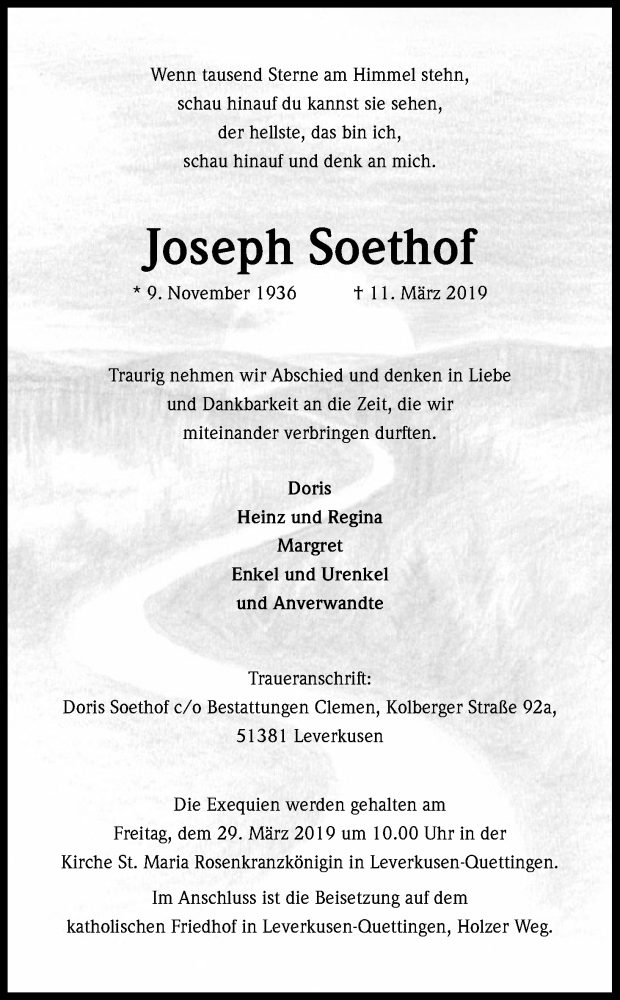 Wenn tausend Sterne am Himmel stehn,
schau hinauf du kannst sie sehen,
der hellste, das bin ich,
schau hinauf und denk an mich.

Joseph Soethof

* 9. November 1936 † 11. März 2019

Traurig nehmen wir Abschied und denken in Liebe und Dankbarkeit an die Zeit, die wir miteinander verbringen durften.

Doris
Heinz und Regina
Margret
Enkel und Urenkel
und Anverwandte

Traueranschrift:
Doris Soethof c/o Bestattungen Clemen, Kolberger Straße 92a, 51381 Leverkusen

Die Exequien werden gehalten am Freitag, dem 29. März 2019 um 10.00 Uhr in der Kirche St. Maria Rosenkranzkönigin in Leverkusen-Quettingen.
Im Anschluss ist die Beisetzung auf dem katholischen Friedhof in Leverkusen-Quettingen, Holzer Weg.